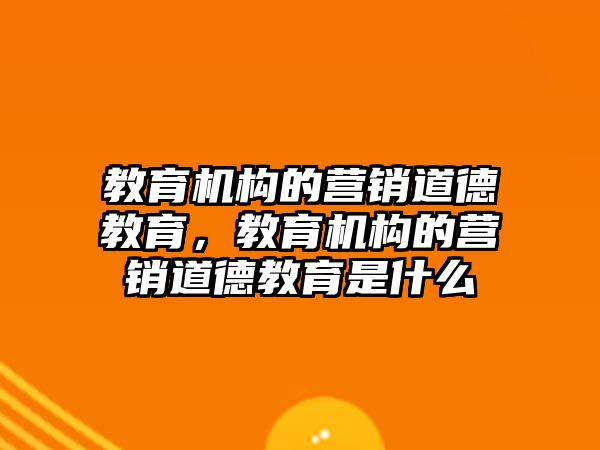 教育机构的营销道德教育，教育机构的营销道德教育是什么